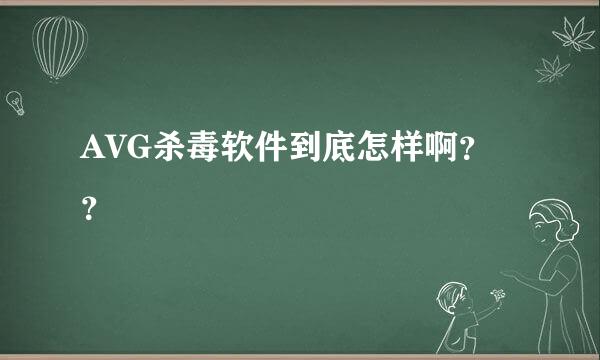 AVG杀毒软件到底怎样啊??